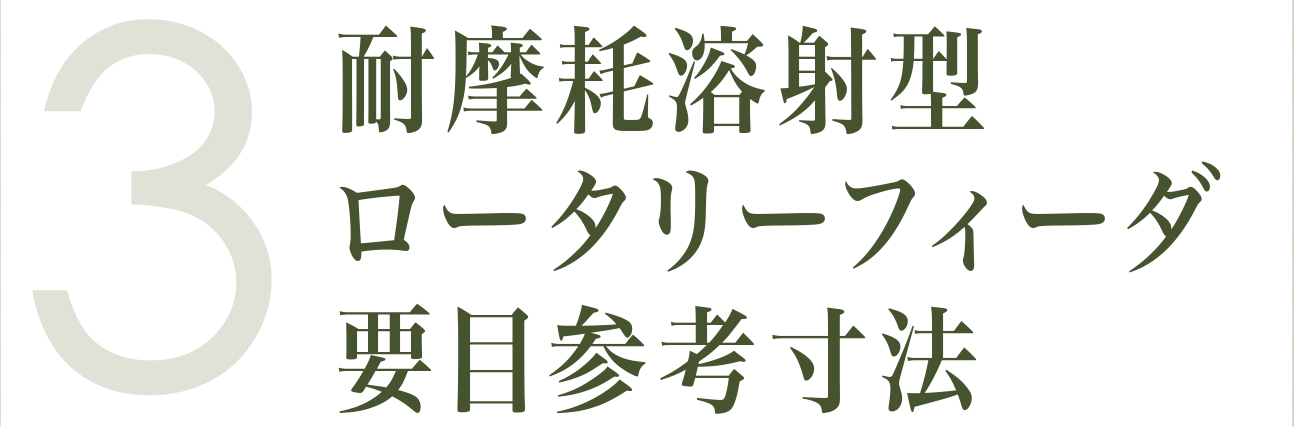 3
耐摩耗溶射型
ロータリーフィーダ
要目参考寸法